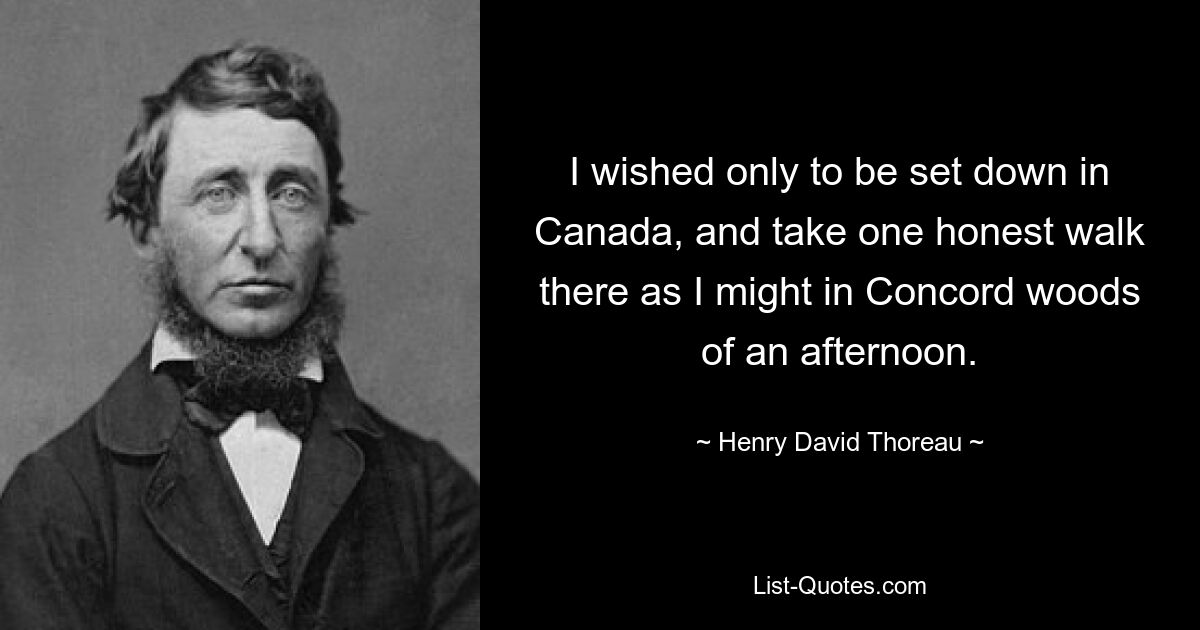 I wished only to be set down in Canada, and take one honest walk there as I might in Concord woods of an afternoon.

~ Henry David Thoreau ~

List-Quotes.com